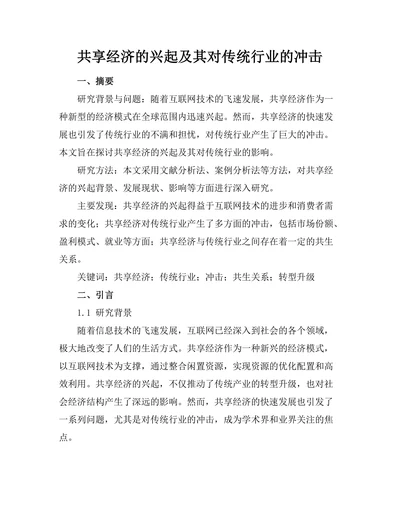 共享经济的兴起及其对传统行业的冲击

一、摘要

研究背景与问题：随着互联网技术的飞速发展，共享经济作为一种新型的经济模式在全球范围内迅速兴起。然而，共享经济的快速发展也引发了传统行业的不满和担忧，对传统行业产生了巨大的冲击。本文旨在探讨共享经济的兴起及其对传统行业的影响。

研究方法：本文采用文献分析法、案例分析法等方法，对共享经济的兴起背景、发展现状、影响等方面进行深入研究。

主要发现：共享经济的兴起得益于互联网技术的进步和消费者需求的变化；共享经济对传统行业产生了多方面的冲击，包括市场份额、盈利模式、就业等方面；共享经济与传统行业之间存在着一定的共生关系。

关键词：共享经济；传统行业；冲击；共生关系；转型升级

二、引言

1.1 研究背景

随着信息技术的飞速发展，互联网已经深入到社会的各个领域，极大地改变了人们的生活方式。共享经济作为一种新兴的经济模式，以互联网技术为支撑，通过整合闲置资源，实现资源的优化配置和高效利用。共享经济的兴起，不仅推动了传统产业的转型升级，也对社会经济结构产生了深远的影响。然而，共享经济的快速发展也引发了一系列问题，尤其是对传统行业的冲击，成为学术界和业界关注的焦点。